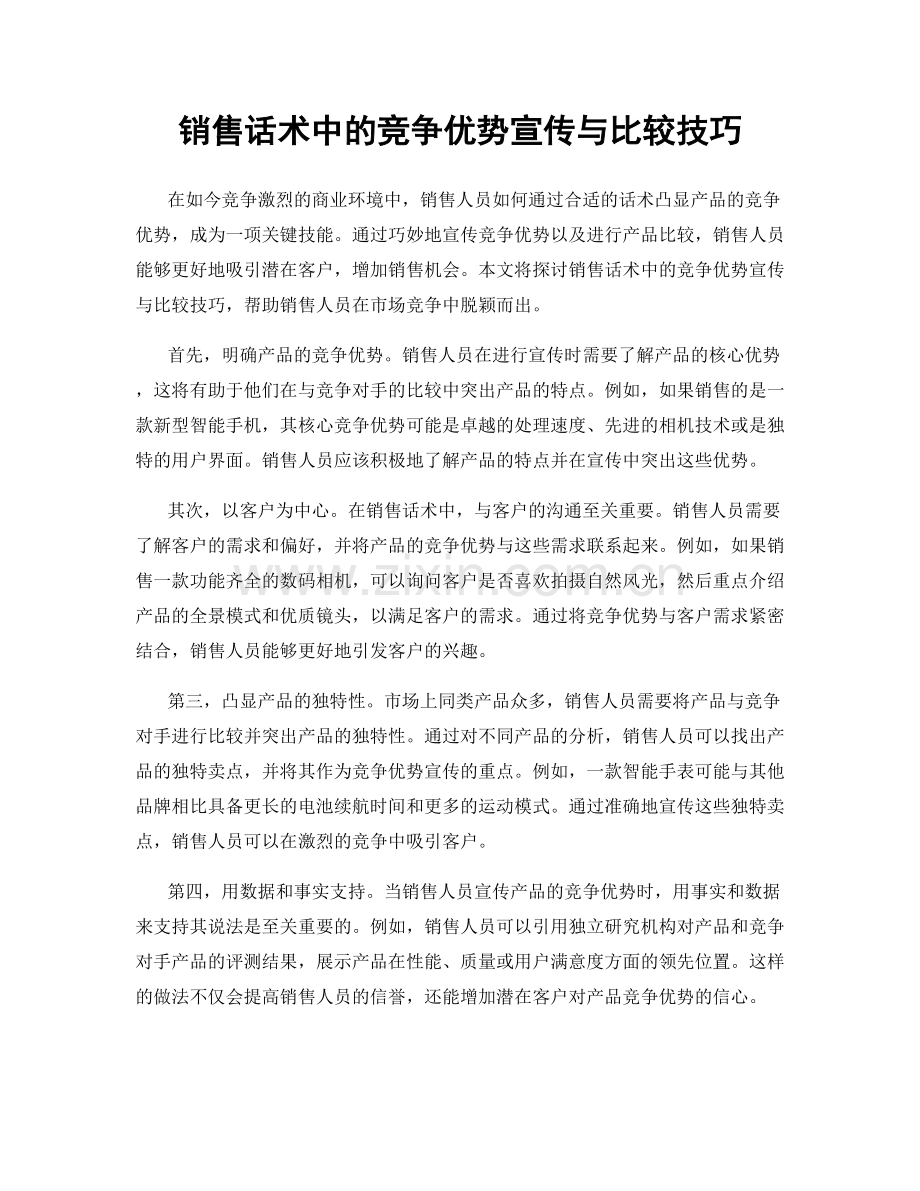 销售话术中的竞争优势宣传与比较技巧

在如今竞争激烈的商业环境中，销售人员如何通过合适的话术凸显产品的竞争优势，成为一项关键技能。通过巧妙地宣传竞争优势以及进行产品比较，销售人员能够更好地吸引潜在客户，增加销售机会。本文将探讨销售话术中的竞争优势宣传与比较技巧，帮助销售人员在市场竞争中脱颖而出。

首先，明确产品的竞争优势。销售人员在进行宣传时需要了解产品的核心优势，这将有助于他们在与竞争对手的比较中突出产品的特点。例如，如果销售的是一款新型智能手机，其核心竞争优势可能是卓越的处理速度、先进的相机技术或是独特的用户界面。销售人员应该积极地了解产品的特点并在宣传中突出这些优势。

其次，以客户为中心。在销售话术中，与客户的沟通至关重要。销售人员需要了解客户的需求和偏好，并将产品的竞争优势与这些需求联系起来。例如，如果销售一款功能齐全的数码相机，可以询问客户是否喜欢拍摄自然风光，然后重点介绍产品的全景模式和优质镜头，以满足客户的需求。通过将竞争优势与客户需求紧密结合，销售人员能够更好地引发客户的兴趣。

第三，凸显产品的独特性。市场上同类产品众多，销售人员需要将产品与竞争对手进行比较并突出产品的独特性。通过对不同产品的分析，销售人员可以找出产品的独特卖点，并将其作为竞争优势宣传的重点。例如，一款智能手表可能与其他品牌相比具备更长的电池续航时间和更多的运动模式。通过准确地宣传这些独特卖点，销售人员可以在激烈的竞争中吸引客户。

第四，用数据和事实支持。当销售人员宣传产品的竞争优势时，用事实和数据来支持其说法是至关重要的。例如，销售人员可以引用独立研究机构对产品和竞争对手产品的评测结果，展示产品在性能、质量或用户满意度方面的领先位置。这样的做法不仅会提高销售人员的信誉，还能增加潜在客户对产品竞争优势的信心。

www.zixin.com.cn